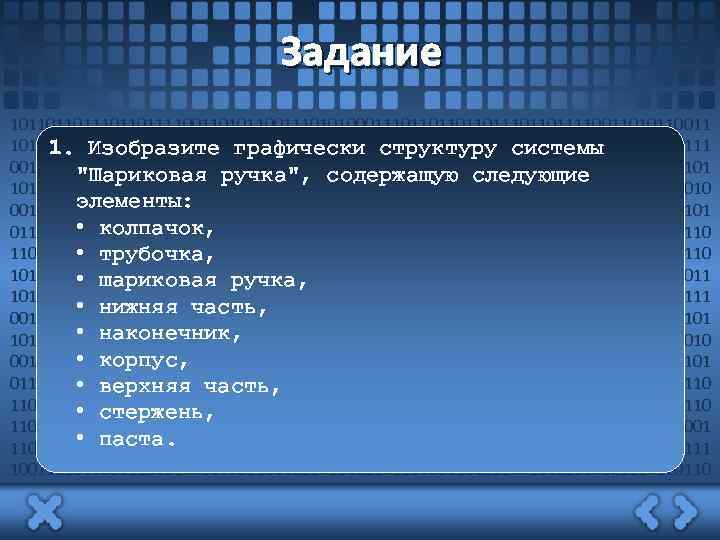 Задание

1. Изобразите графически структуру системы "Шариковая ручка", содержащую следующие элементы:
• колпачок,
• трубочка,
• шариковая ручка,
• нижняя часть,
• наконечник,
• корпус,
• верхняя часть,
• стержень,
• паста.